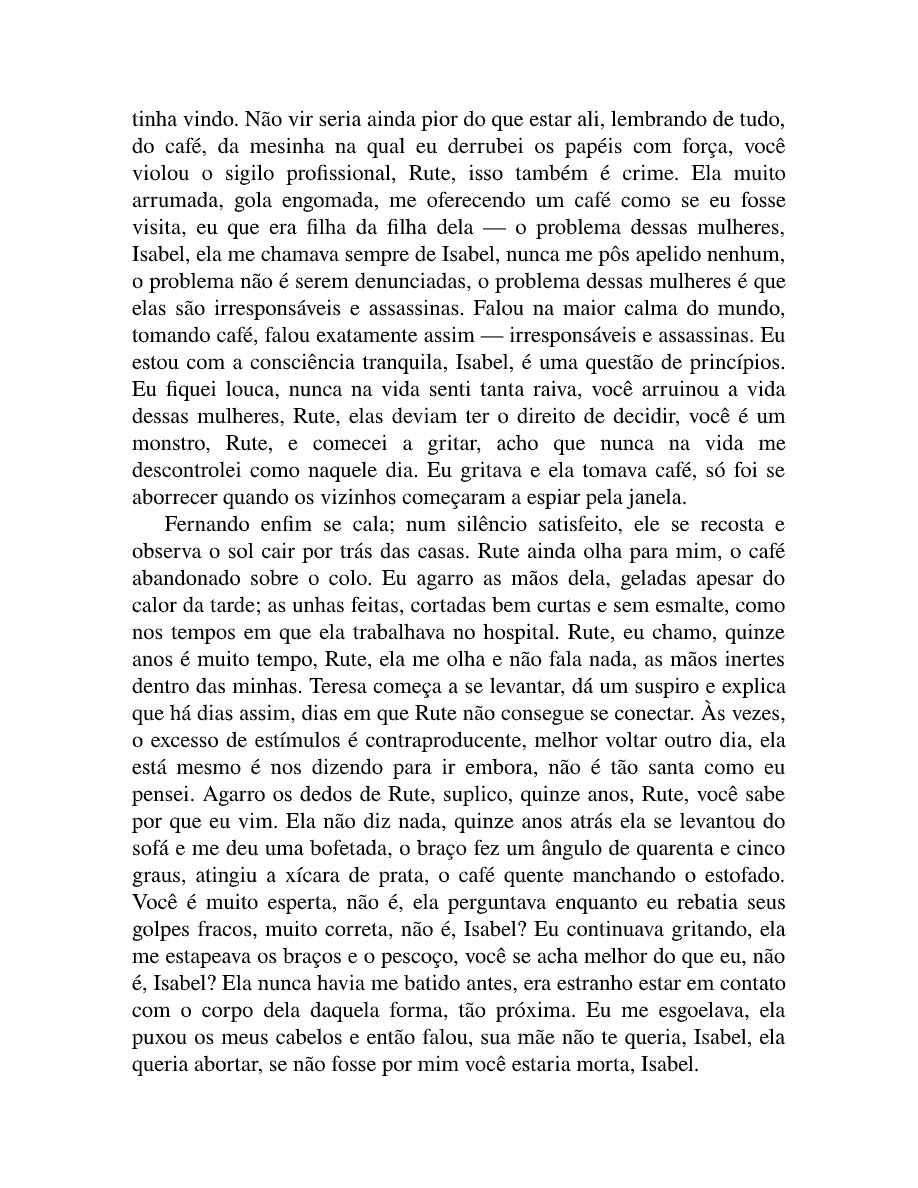 tinha vindo. Não vir seria ainda pior do que estar ali, lembrando de tudo, do café, da mesinha na qual eu derrubei os papéis com força, você violou o sigilo profissional, Rute, isso também é crime. Ela muito arrumada, gola engomada, me oferecendo um café como se eu fosse visita, eu que era filha da filha dela — o problema dessas mulheres, Isabel, ela me chamava sempre de Isabel, nunca me pôs apelido nenhum, o problema não é serem denunciadas, o problema dessas mulheres é que elas são irresponsáveis e assassinas. Falou na maior calma do mundo, tomando café, falou exatamente assim — irresponsáveis e assassinas. Eu estou com a consciência tranquila, Isabel, é uma questão de princípios. Eu fiquei louca, nunca na vida senti tanta raiva, você arruinou a vida dessas mulheres, Rute, elas deviam ter o direito de decidir, você é um monstro, Rute, e comecei a gritar, acho que nunca na vida me descontrolei como naquele dia. Eu gritava e ela tomava café, só foi se aborrecer quando os vizinhos começaram a espiar pela janela.

Fernando enfim se cala; num silêncio satisfeito, ele se recosta e observa o sol cair por trás das casas. Rute ainda olha para mim, o café abandonado sobre o colo. Eu agarro as mãos dela, geladas apesar do calor da tarde; as unhas feitas, cortadas bem curtas e sem esmalte, como nos tempos em que ela trabalhava no hospital. Rute, eu chamo, quinze anos é muito tempo, Rute, ela me olha e não fala nada, as mãos inertes dentro das minhas. Teresa começa a se levantar, dá um suspiro e explica que há dias assim, dias em que Rute não consegue se conectar. Às vezes, o excesso de estímulos é contraproducente, melhor voltar outro dia, ela está mesmo é nos dizendo para ir embora, não é tão santa como eu pensei. Agarro os dedos de Rute, suplico, quinze anos, Rute, você sabe por que eu vim. Ela não diz nada, quinze anos atrás ela se levantou do sofá e me deu uma bofetada, o braço fez um ângulo de quarenta e cinco graus, atingiu a xícara de prata, o café quente manchando o estofado. Você é muito esperta, não é, ela perguntava enquanto eu rebatia seus golpes fracos, muito correta, não é, Isabel? Eu continuava gritando, ela me estapeava os braços e o pescoço, você se acha melhor do que eu, não é, Isabel? Ela nunca havia me batido antes, era estranho estar em contato com o corpo dela daquela forma, tão próxima. Eu me esgoelava, ela puxou os meus cabelos e então falou, sua mãe não te queria, Isabel, ela queria abortar, se não fosse por mim você estaria morta, Isabel.